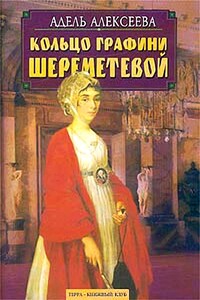 АДЕЛЬ АЛЕКСЕЕВА

КОЛЬЦО ГРАФИНИ ШЕРЕМЕТЕВОЙ

ТЕРРА - КНИЖНЫЙ КЛУБ